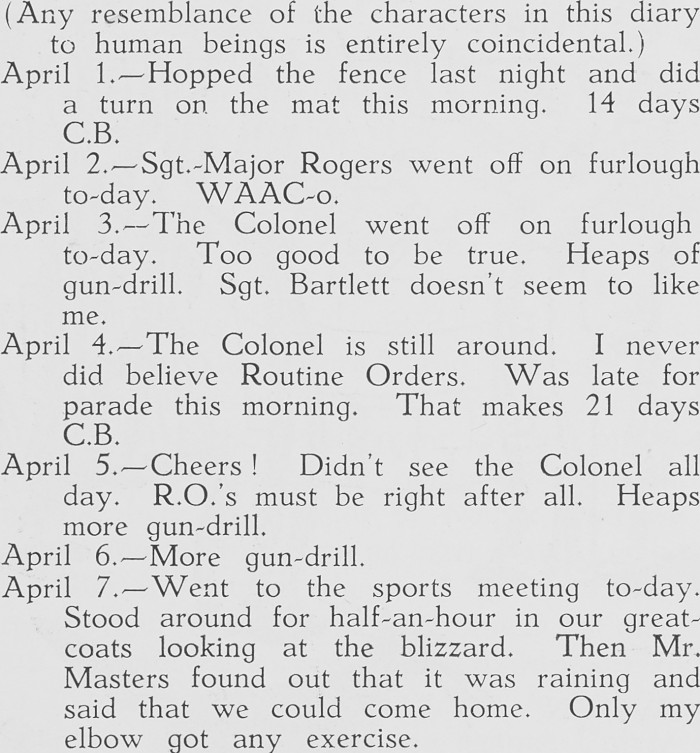 (Any resemblance of the characters in this diary to human beings is entirely coincidental.)

April 1.—Hopped the fence last night and did a turn on the mat this morning. 14 days C.B.

April 2.—Sgt.-Major Rogers went off on furlough to-day. WAAC-o.

April 3.—The Colonel went off on furlough to-day. Too good to be true. Heaps of gun-drill. Sgt. Bartlett doesn't seem to like me.

April 4.—The Colonel is still around. I never did believe Routine Orders. Was late for parade this morning. That makes 21 days C.B.

April 5.—Cheers! Didn't see the Colonel all day. R.O.'s must be right after all. Heaps more gun-drill.

April 6.—More gun-drill.

April 7.—Went to the sports meeting to-day. Stood around for half-an-hour in our greatcoats looking at the blizzard. Then Mr. Masters found out that it was raining and said that we could come home. Only my elbow got any exercise.